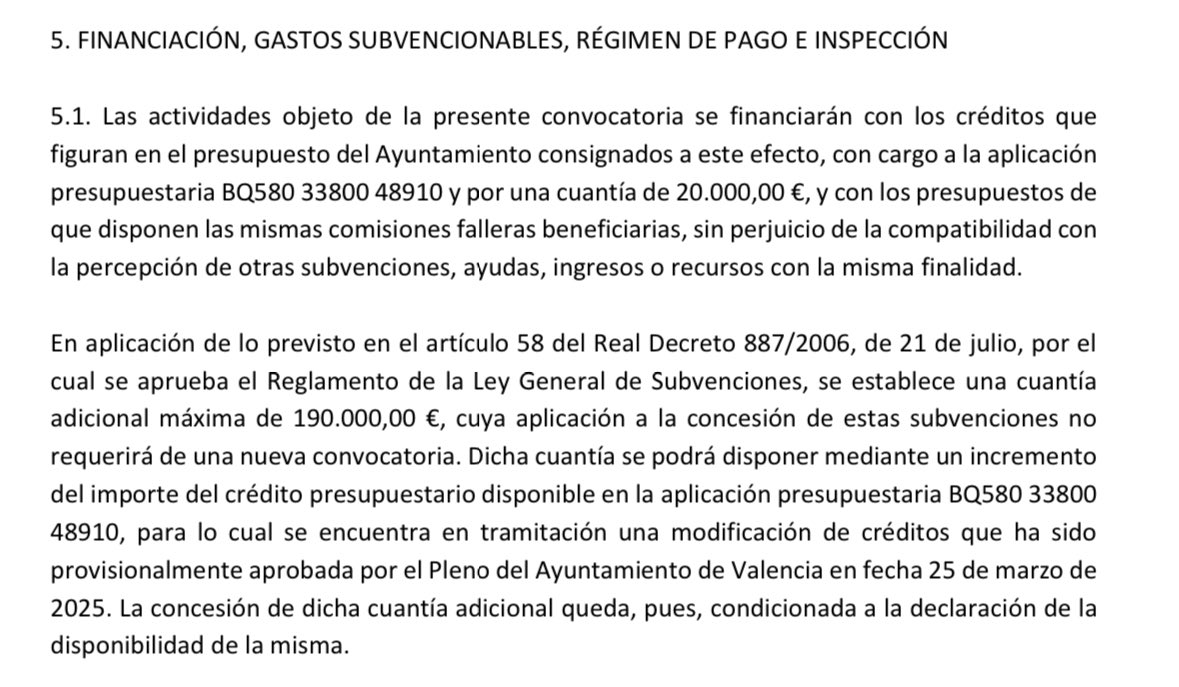 5. FINANCIACIÓN, GASTOS SUBVENCIONABLES, RÉGIMEN DE PAGO E INSPECCIÓN

5.1. Las actividades objeto de la presente convocatoria se financiarán con los créditos que figuran en el presupuesto del Ayuntamiento consignados a este efecto, con cargo a la aplicación presupuestaria BQ580 33800 48910 y por una cuantía de 20.000,00 €, y con los presupuestos de que disponen las mismas comisiones falleras beneficiarias, sin perjuicio de la compatibilidad con la percepción de otras subvenciones, ayudas, ingresos o recursos con la misma finalidad.

En aplicación de lo previsto en el artículo 58 del Real Decreto 887/2006, de 21 de julio, por el cual se aprueba el Reglamento de la Ley General de Subvenciones, se establece una cuantía adicional máxima de 190.000,00 €, cuya aplicación a la concesión de estas subvenciones no requerirá de una nueva convocatoria. Dicha cuantía se podrá disponer mediante un incremento del importe del crédito presupuestario disponible en la aplicación presupuestaria BQ580 33800 48910, para lo cual se encuentra en tramitación una modificación de créditos que ha sido provisionalmente aprobada por el Pleno del Ayuntamiento de Valencia en fecha 25 de marzo de 2025. La concesión de dicha cuantía adicional queda, pues, condicionada a la declaración de la disponibilidad de la misma.